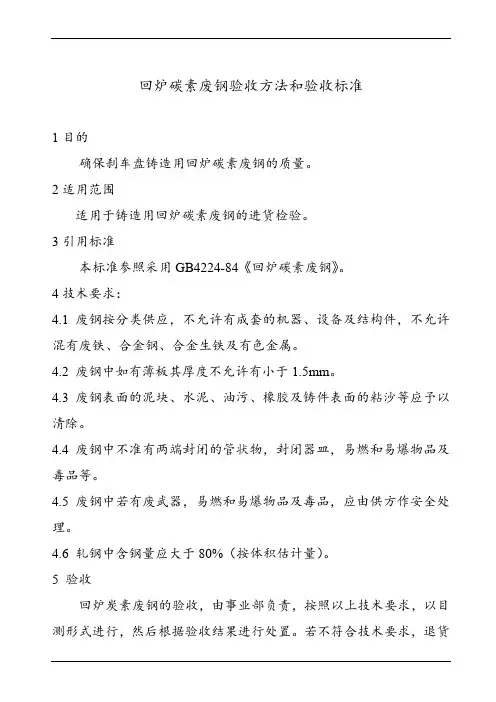 回炉碳素废钢验收方法和验收标准

1 目的

确保刹车盘铸造用回炉碳素废钢的质量。

2 适用范围

适用于铸造用回炉碳素废钢的进货检验。

3 引用标准

本标准参照采用 GB4224-84《回炉碳素废钢》。

4 技术要求：

4.1 废钢按分类供应，不允许有成套的机器、设备及结构件，不允许混有废铁、合金钢、合金生铁及有色金属。

4.2 废钢中如有薄板其厚度不允许有小于 1.5mm。

4.3 废钢表面的泥块、水泥、油污、橡胶及铸件表面的粘沙等应予以清除。

4.4 废钢中不准有两端封闭的管状物，封闭器皿，易燃和易爆物品及毒品等。

4.5 废钢中若有废武器，易燃和易爆物品及毒品，应由供方作安全处理。

4.6 轧钢中含钢量应大于 80%（按体积估计量）。

5 验收

回炉炭素废钢的验收，由事业部负责，按照以上技术要求，以目测形式进行，然后根据验收结果进行处置。若不符合技术要求，退货